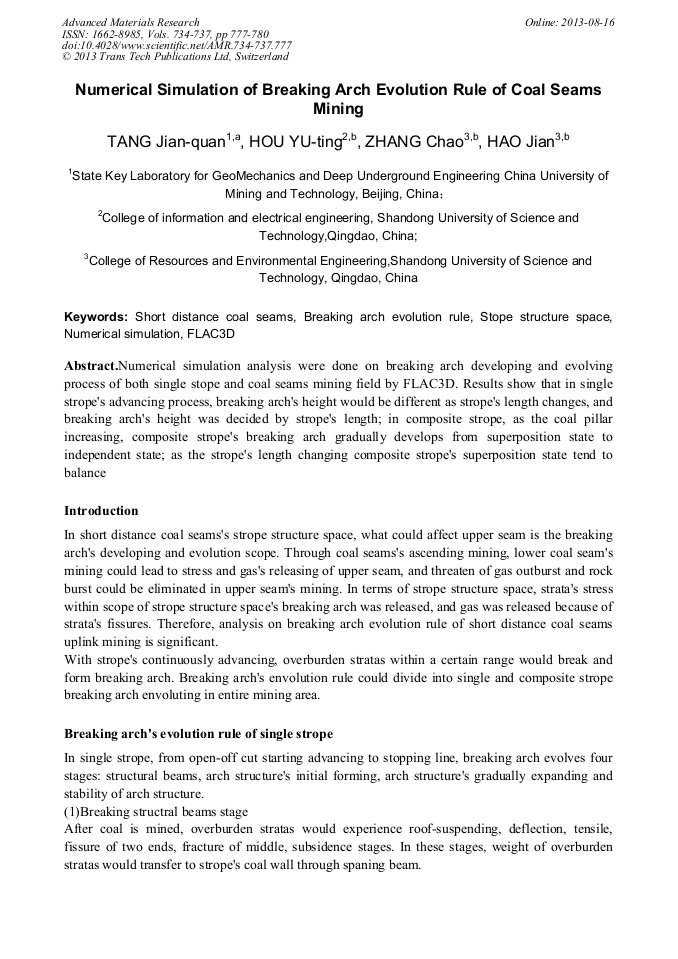 Advanced Materials Research
ISSN: 1662-8985, Vols. 734-737, pp 777-780
doi:10.4028/www.scientific.net/AMR.734-737.777
© 2013 Trans Tech Publications Ltd, Switzerland

Online: 2013-08-16

Numerical Simulation of Breaking Arch Evolution Rule of Coal Seams Mining

TANG Jian-quan$^{1,a}$, HOU YU-ting$^{2,b}$, ZHANG Chao$^{3,b}$, HAO Jian$^{3,b}$

$^{1}$State Key Laboratory for GeoMechanics and Deep Underground Engineering China University of Mining and Technology, Beijing, China;

$^{2}$College of information and electrical engineering, Shandong University of Science and Technology,Qingdao, China;

$^{3}$College of Resources and Environmental Engineering,Shandong University of Science and Technology, Qingdao, China

Keywords: Short distance coal seams, Breaking arch evolution rule, Stope structure space, Numerical simulation, FLAC3D

Abstract.Numerical simulation analysis were done on breaking arch developing and evolving process of both single stope and coal seams mining field by FLAC3D. Results show that in single strope's advancing process, breaking arch's height would be different as strope's length changes, and breaking arch's height was decided by strope's length; in composite strope, as the coal pillar increasing, composite strope's breaking arch gradually develops from superposition state to independent state; as the strope's length changing composite strope's superposition state tend to balance

Introduction

In short distance coal seams's strope structure space, what could affect upper seam is the breaking arch's developing and evolution scope. Through coal seams's ascending mining, lower coal seam's mining could lead to stress and gas's releasing of upper seam, and threaten of gas outburst and rock burst could be eliminated in upper seam's mining. In terms of strope structure space, strata's stress within scope of strope structure space's breaking arch was released, and gas was released because of strata's fissures. Therefore, analysis on breaking arch evolution rule of short distance coal seams uplink mining is significant.
With strope's continuously advancing, overburden stratas within a certain range would break and form breaking arch. Breaking arch's envolution rule could divide into single and composite strope breaking arch envoluting in entire mining area.

Breaking arch's evolution rule of single strope

In single strope, from open-off cut starting advancing to stopping line, breaking arch evolves four stages: structural beams, arch structure's initial forming, arch structure's gradually expanding and stability of arch structure.
(1)Breaking structral beams stage
After coal is mined, overburden stratas would experience roof-suspending, deflection, tensile, fissure of two ends, fracture of middle, subsidence stages. In these stages, weight of overburden stratas would transfer to strope's coal wall through spaning beam.